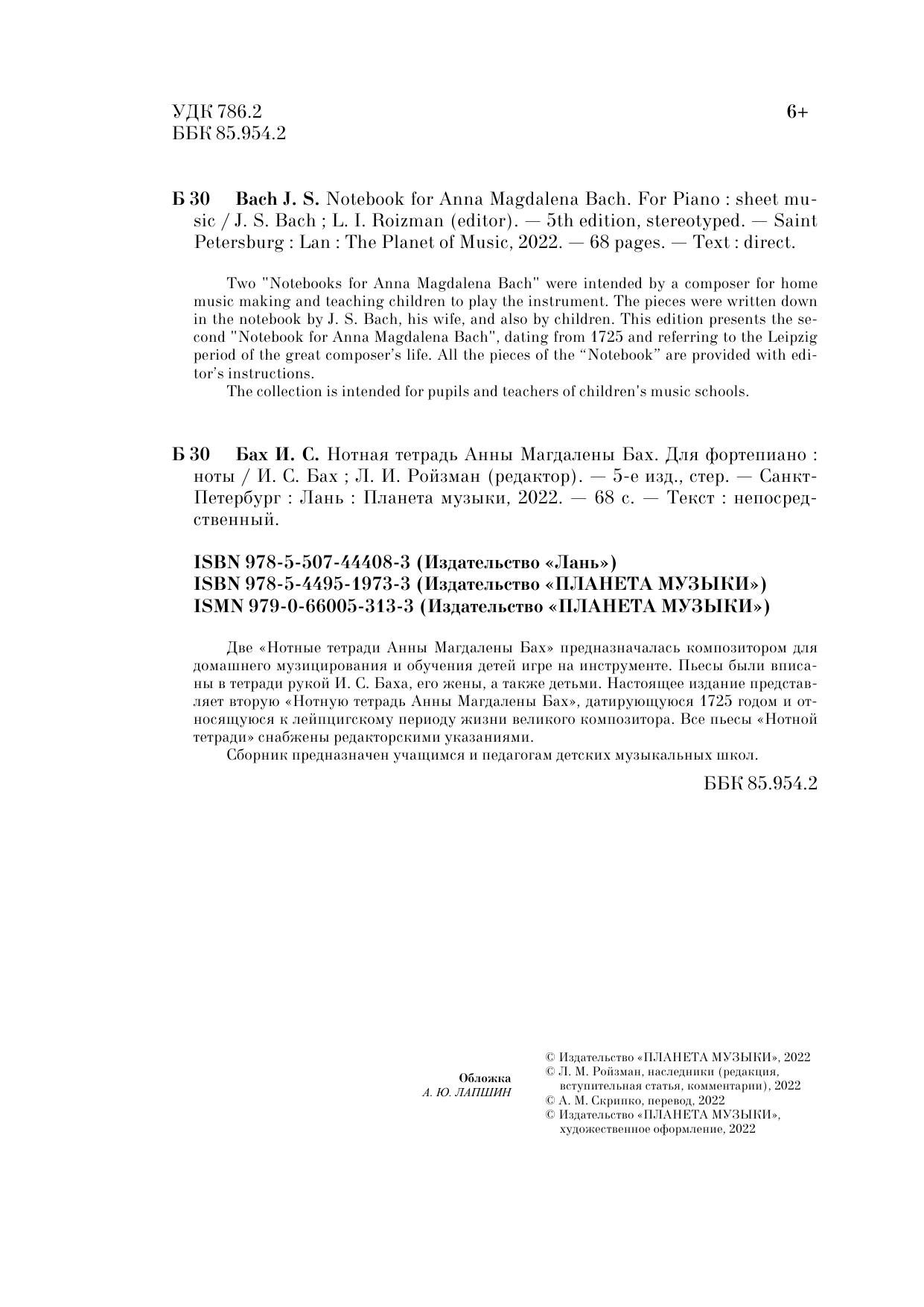 УДК 786.2
ББК 85.954.2

6+

Б 30 Bach J. S. Notebook for Anna Magdalena Bach. For Piano : sheet music / J. S. Bach ; L. I. Roizman (editor). — 5th edition, stereotyped. — Saint Petersburg : Lan : The Planet of Music, 2022. — 68 pages. — Text : direct.

Two "Notebooks for Anna Magdalena Bach" were intended by a composer for home music making and teaching children to play the instrument. The pieces were written down in the notebook by J. S. Bach, his wife, and also by children. This edition presents the second "Notebook for Anna Magdalena Bach", dating from 1725 and referring to the Leipzig period of the great composer's life. All the pieces of the “Notebook” are provided with editor's instructions.
The collection is intended for pupils and teachers of children's music schools.

Б 30 Бах И. С. Нотная тетрадь Анны Магдалены Бах. Для фортепиано : ноты / И. С. Бах ; Л. И. Ройзман (редактор). — 5-е изд., стер. — Санкт-Петербург : Лань : Планета музыки, 2022. — 68 с. — Текст : непосредственный.

ISBN 978-5-507-44408-3 (Издательство «Лань»)
ISBN 978-5-4495-1973-3 (Издательство «ПЛАНЕТА МУЗЫКИ»)
ISMN 979-0-66005-313-3 (Издательство «ПЛАНЕТА МУЗЫКИ»)

Две «Нотные тетради Анны Магдалены Бах» предназначалась композитором для домашнего музицирования и обучения детей игре на инструменте. Пьесы были вписаны в тетради рукой И. С. Баха, его жены, а также детьми. Настоящее издание представляет вторую «Нотную тетрадь Анны Магдалены Бах», датирующуюся 1725 годом и относящуюся к лейпцигскому периоду жизни великого композитора. Все пьесы «Нотной тетради» снабжены редакторскими указаниями.
Сборник предназначен учащимся и педагогам детских музыкальных школ.

ББК 85.954.2

Обложка
А. Ю. ЛАПШИН

© Издательство «ПЛАНЕТА МУЗЫКИ», 2022
© Л. М. Ройзман, наследники (редакция, вступительная статья, комментарии), 2022
© А. М. Скрипко, перевод, 2022
© Издательство «ПЛАНЕТА МУЗЫКИ», художественное оформление, 2022